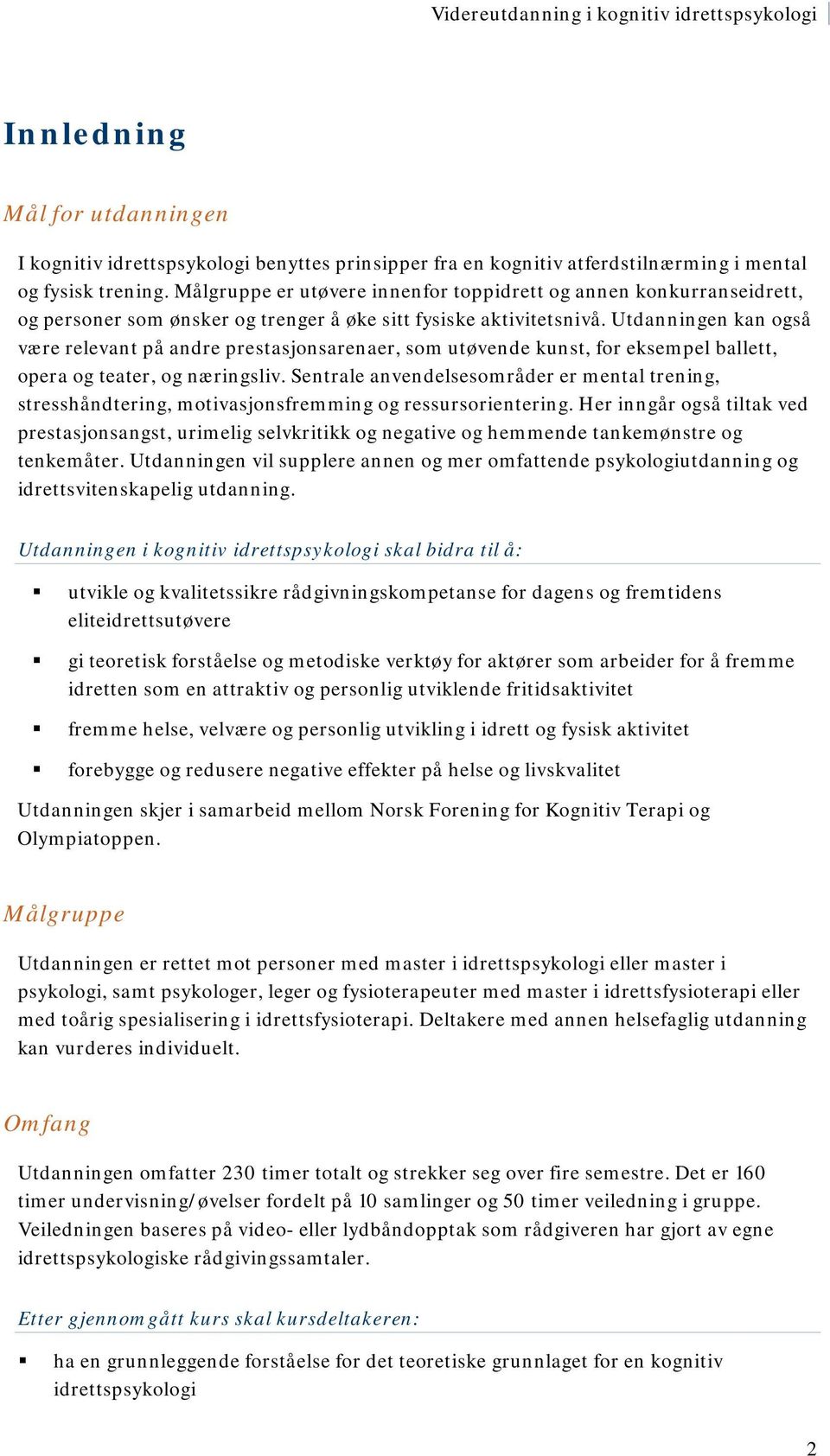 Videreutdanning i kognitiv idrettspsykologi

Innledning

Mål for utdanningen

I kognitiv idrettspsykologi benyttes prinsipper fra en kognitiv atferdstilnærming i mental og fysisk trening. Målgruppe er utøvere innenfor toppidrett og annen konkurranseidrett, og personer som ønsker og trenger å øke sitt fysiske aktivitetsnivå. Utdanningen kan også være relevant på andre prestasjonsarenaer, som utøvende kunst, for eksempel ballett, opera og teater, og næringsliv. Sentrale anvendelsesområder er mental trening, stresshåndtering, motivasjonsfremming og ressursorientering. Her inngår også tiltak ved prestasjonsangst, urimelig selvkritikk og negative og hemmende tankemønstre og tenkemåter. Utdanningen vil supplere annen og mer omfattende psykologiutdanning og idrettsvitenskapelig utdanning.

Utdanningen i kognitiv idrettspsykologi skal bidra til å:

▪ utvikle og kvalitetssikre rådgivningskompetanse for dagens og fremtidens eliteidrettsutøvere

▪ gi teoretisk forståelse og metodiske verktøy for aktører som arbeider for å fremme idretten som en attraktiv og personlig utviklende fritidsaktivitet

▪ fremme helse, velvære og personlig utvikling i idrett og fysisk aktivitet

▪ forebygge og redusere negative effekter på helse og livskvalitet

Utdanningen skjer i samarbeid mellom Norsk Forening for Kognitiv Terapi og Olympiatoppen.

Målgruppe

Utdanningen er rettet mot personer med master i idrettspsykologi eller master i psykologi, samt psykologer, leger og fysioterapeuter med master i idrettsfysioterapi eller med toårig spesialisering i idrettsfysioterapi. Deltakere med annen helsefaglig utdanning kan vurderes individuelt.

Omfang

Utdanningen omfatter 230 timer totalt og strekker seg over fire semestre. Det er 160 timer undervisning/øvelser fordelt på 10 samlinger og 50 timer veiledning i gruppe. Veiledningen baseres på video- eller lydbåndopptak som rådgiveren har gjort av egne idrettspsykologiske rådgivingssamtaler.

Etter gjennomgått kurs skal kursdeltakeren:

▪ ha en grunnleggende forståelse for det teoretiske grunnlaget for en kognitiv idrettspsykologi

2